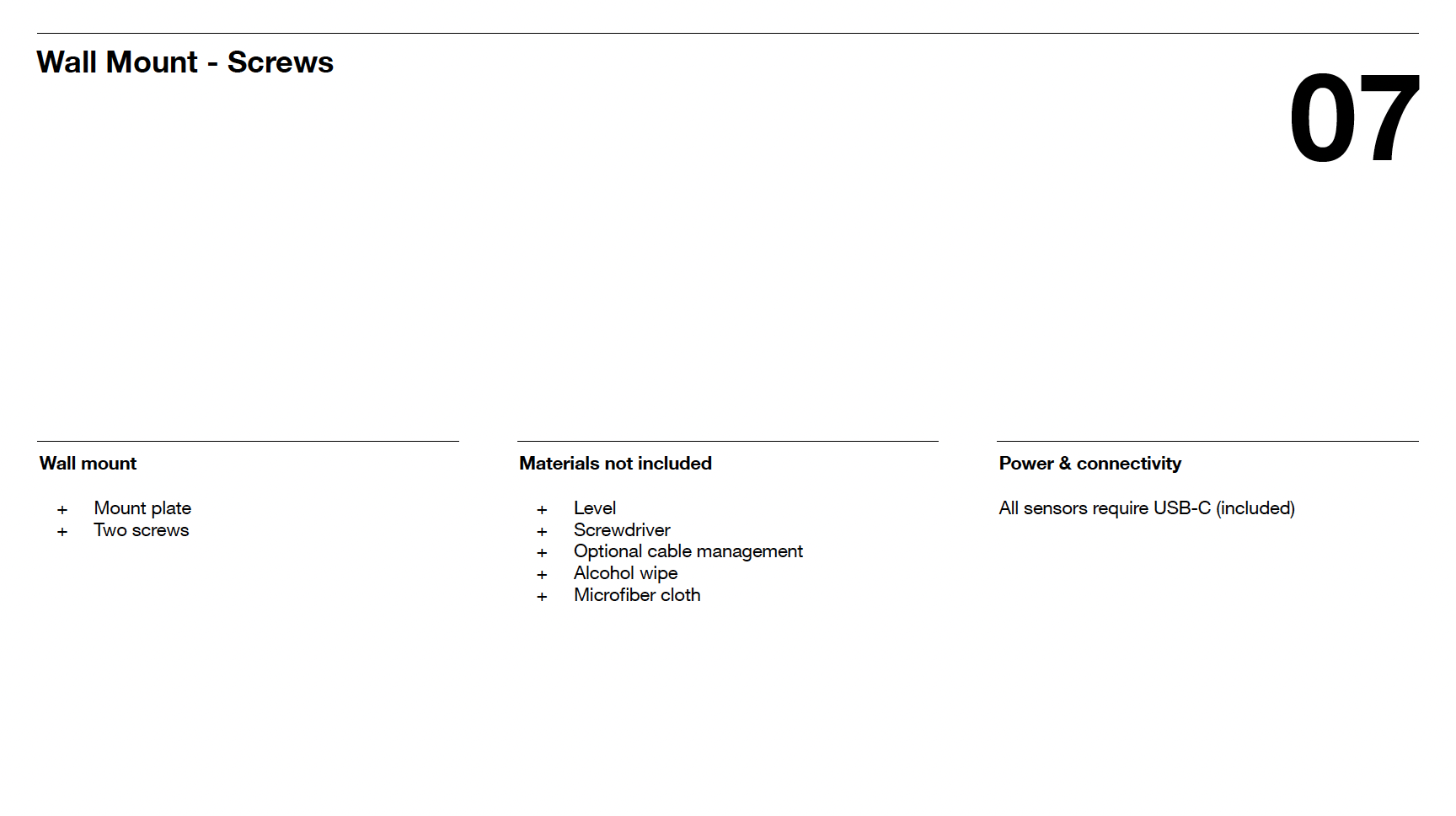 Wall Mount - Screws

07

Wall mount

+ Mount plate
+ Two screws

Materials not included

+ Level
+ Screwdriver
+ Optional cable management
+ Alcohol wipe
+ Microfiber cloth

Power & connectivity

All sensors require USB-C (included)